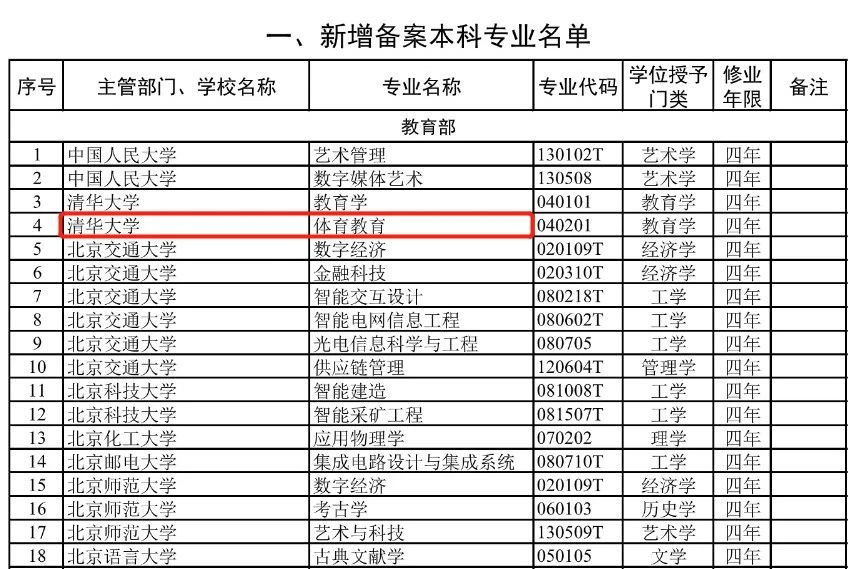 一、新增备案本科专业名单

| 序号 | 主管部门、学校名称 | 专业名称 | 专业代码 | 学位授予门类 | 修业年限 | 备注 |
|---|---|---|---|---|---|---|
| 教育部 | | | | | | |
| 1 | 中国人民大学 | 艺术管理 | 130102T | 艺术学 | 四年 | |
| 2 | 中国人民大学 | 数字媒体艺术 | 130508 | 艺术学 | 四年 | |
| 3 | 清华大学 | 教育学 | 040101 | 教育学 | 四年 | |
| 4 | 清华大学 | 体育教育 | 040201 | 教育学 | 四年 | |
| 5 | 北京交通大学 | 数字经济 | 020109T | 经济学 | 四年 | |
| 6 | 北京交通大学 | 金融科技 | 020310T | 经济学 | 四年 | |
| 7 | 北京交通大学 | 智能交互设计 | 080218T | 工学 | 四年 | |
| 8 | 北京交通大学 | 智能电网信息工程 | 080602T | 工学 | 四年 | |
| 9 | 北京交通大学 | 光电信息科学与工程 | 080705 | 工学 | 四年 | |
| 10 | 北京交通大学 | 供应链管理 | 120604T | 管理学 | 四年 | |
| 11 | 北京科技大学 | 智能建造 | 081008T | 工学 | 四年 | |
| 12 | 北京科技大学 | 智能采矿工程 | 081507T | 工学 | 四年 | |
| 13 | 北京化工大学 | 应用物理学 | 070202 | 理学 | 四年 | |
| 14 | 北京邮电大学 | 集成电路设计与集成系统 | 080710T | 工学 | 四年 | |
| 15 | 北京师范大学 | 数字经济 | 020109T | 经济学 | 四年 | |
| 16 | 北京师范大学 | 考古学 | 060103 | 历史学 | 四年 | |
| 17 | 北京师范大学 | 艺术与科技 | 130509T | 艺术学 | 四年 | |
| 18 | 北京语言大学 | 古典文献学 | 050105 | 文学 | 四年 | |